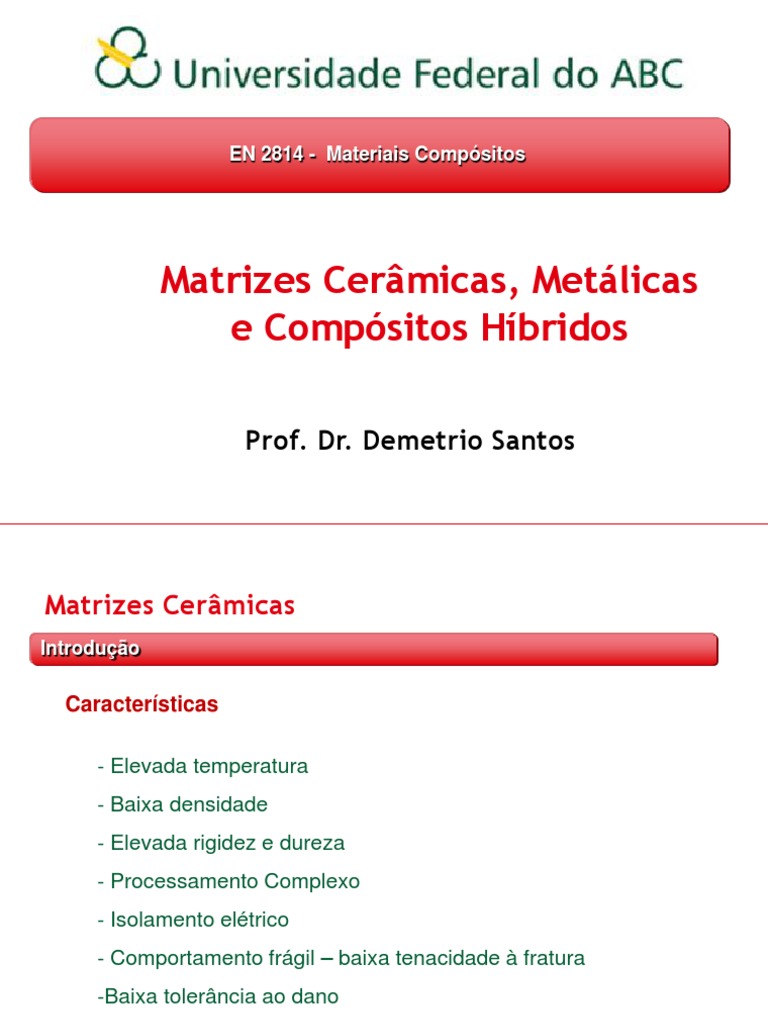 Universidade Federal do ABC

EN 2814 - Materiais Compósitos

Matrizes Cerâmicas, Metálicas e Compósitos Híbridos

Prof. Dr. Demetrio Santos

Matrizes Cerâmicas

Introdução

Características

- Elevada temperatura
- Baixa densidade
- Elevada rigidez e dureza
- Processamento Complexo
- Isolamento elétrico
- Comportamento frágil – baixa tenacidade à fratura
-Baixa tolerância ao dano